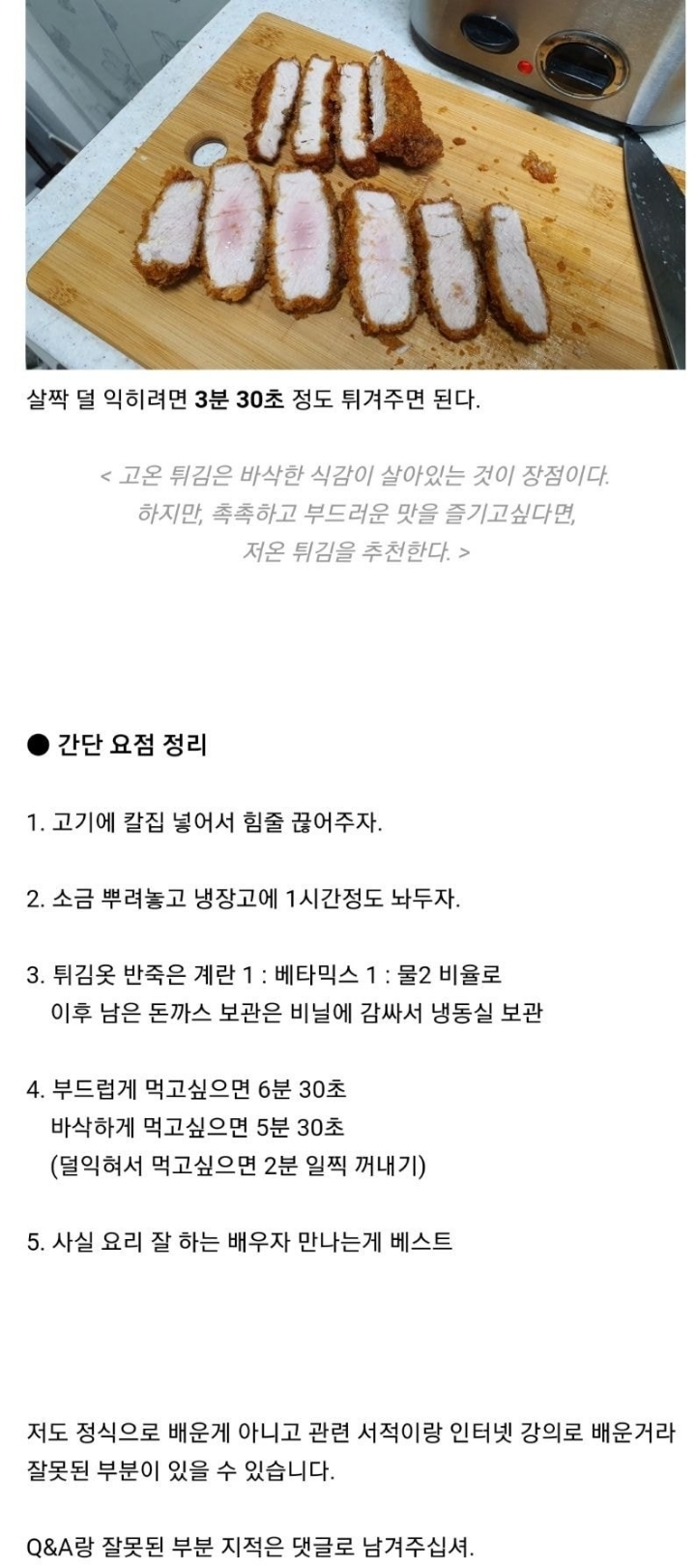 살짝 덜 익히려면 3분 30초 정도 튀겨주면 된다.

< 고온 튀김은 바삭한 식감이 살아있는 것이 장점이다. 하지만, 촉촉하고 부드러운 맛을 즐기고싶다면, 저온 튀김을 추천한다. >

● 간단 요점 정리

1. 고기에 칼집 넣어서 힘줄 끊어주자.

2. 소금 뿌려놓고 냉장고에 1시간정도 놔두자.

3. 튀김옷 반죽은 계란 1 : 베타믹스 1 : 물2 비율로
이후 남은 돈까스 보관은 비닐에 감싸서 냉동실 보관

4. 부드럽게 먹고싶으면 6분 30초
바삭하게 먹고싶으면 5분 30초
(덜익혀서 먹고싶으면 2분 일찍 꺼내기)

5. 사실 요리 잘 하는 배우자 만나는게 베스트

저도 정식으로 배운게 아니고 관련 서적이랑 인터넷 강의로 배운거라 잘못된 부분이 있을 수 있습니다.

Q&A랑 잘못된 부분 지적은 댓글로 남겨주십셔.